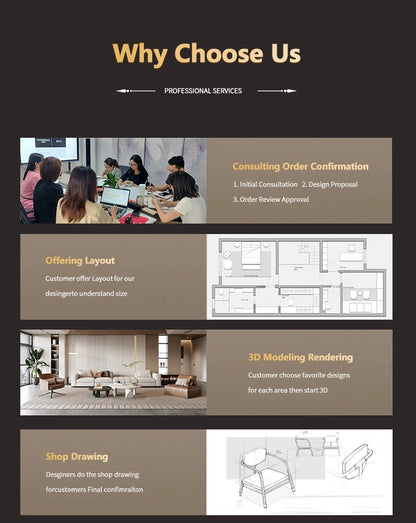 Why Choose Us

PROFESSIONAL SERVICES

Consulting Order Confirmation

1. Initial Consultation 2. Design Proposal
3. Order Review Approval

Offering Layout

Customer offer Layout for our desingerto understand size

3D Modeling Rendering

Customer choose favorite designs for each area then start 3D

Shop Drawing

Desginers do the shop drawing forcustomers Final confimraiton